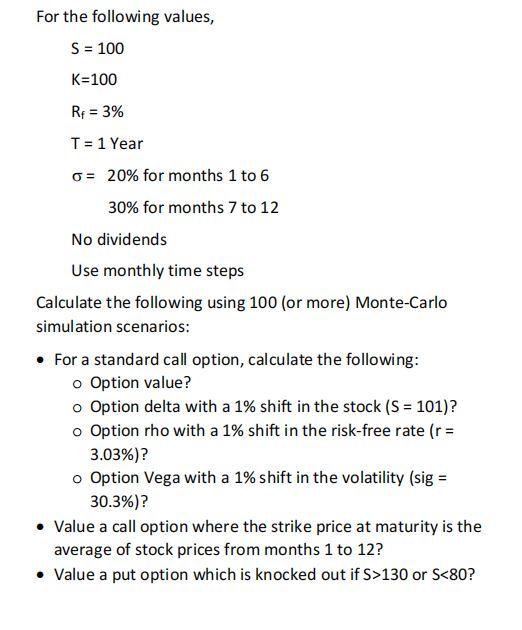 For the following values,

S = 100

K=100

$R_f$ = 3%

T = 1 Year

σ = 20% for months 1 to 6

30% for months 7 to 12

No dividends

Use monthly time steps

Calculate the following using 100 (or more) Monte-Carlo simulation scenarios:

• For a standard call option, calculate the following:
o Option value?
o Option delta with a 1% shift in the stock (S = 101)?
o Option rho with a 1% shift in the risk-free rate (r = 3.03%)?
o Option Vega with a 1% shift in the volatility (sig = 30.3%)?
• Value a call option where the strike price at maturity is the average of stock prices from months 1 to 12?
• Value a put option which is knocked out if S>130 or S<80?